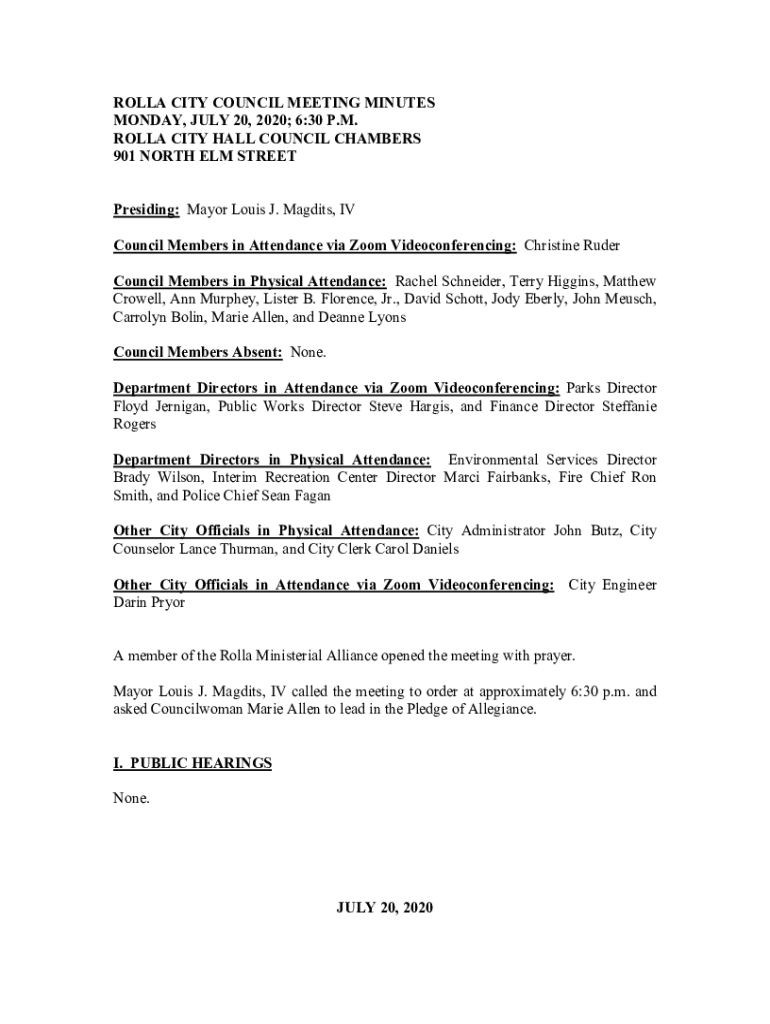 ROLLA CITY COUNCIL MEETING MINUTES
MONDAY, JULY 20, 2020; 6:30 P.M.
ROLLA CITY HALL COUNCIL CHAMBERS
901 NORTH ELM STREET

Presiding: Mayor Louis J. Magdits, IV

Council Members in Attendance via Zoom Videoconferencing: Christine Ruder

Council Members in Physical Attendance: Rachel Schneider, Terry Higgins, Matthew Crowell, Ann Murphey, Lister B. Florence, Jr., David Schott, Jody Eberly, John Meusch, Carrolyn Bolin, Marie Allen, and Deanne Lyons

Council Members Absent: None.

Department Directors in Attendance via Zoom Videoconferencing: Parks Director Floyd Jernigan, Public Works Director Steve Hargis, and Finance Director Steffanie Rogers

Department Directors in Physical Attendance: Environmental Services Director Brady Wilson, Interim Recreation Center Director Marci Fairbanks, Fire Chief Ron Smith, and Police Chief Sean Fagan

Other City Officials in Physical Attendance: City Administrator John Butz, City Counselor Lance Thurman, and City Clerk Carol Daniels

Other City Officials in Attendance via Zoom Videoconferencing: City Engineer Darin Pryor

A member of the Rolla Ministerial Alliance opened the meeting with prayer.

Mayor Louis J. Magdits, IV called the meeting to order at approximately 6:30 p.m. and asked Councilwoman Marie Allen to lead in the Pledge of Allegiance.

I. PUBLIC HEARINGS

None.

JULY 20, 2020